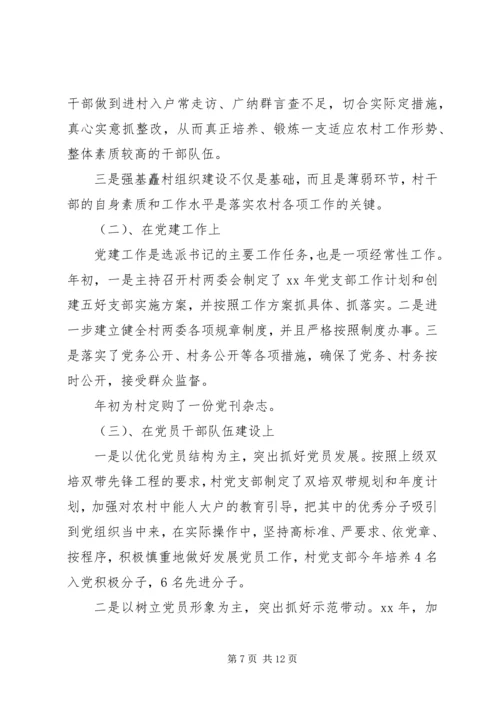 干部做到进村入户常走访、广纳群言查不足，切合实际定措施，真心实意抓整改，从而真正培养、锻炼一支适应农村工作形势、整体素质较高的干部队伍。

三是强基矗村组织建设不仅是基础，而且是薄弱环节，村干部的自身素质和工作水平是落实农村各项工作的关键。

（二）、在党建工作上

党建工作是选派书记的主要工作任务，也是一项经常性工作。年初，一是主持召开村两委会制定了 xx 年党支部工作计划和创建五好支部实施方案，并按照工作方案抓具体、抓落实。二是进一步建立健全村两委各项规章制度，并且严格按照制度办事。三是落实了党务公开、村务公开等各项措施，确保了党务、村务按时公开，接受群众监督。

年初为村定购了一份党刊杂志。

（三）、在党员干部队伍建设上

一是以优化党员结构为主，突出抓好党员发展。按照上级双培双带先锋工程的要求，村党支部制定了双培双带规划和年度计划，加强对农村中能人大户的教育引导，把其中的优秀分子吸引到党组织当中来，在实际操作中，坚持高标准、严要求、依党章、按程序，积极慎重地做好发展党员工作，村党支部今年培养 4 名入党积极分子，6 名先进分子。

二是以树立党员形象为主，突出抓好示范带动。xx 年，加

第 7 页 共 12 页